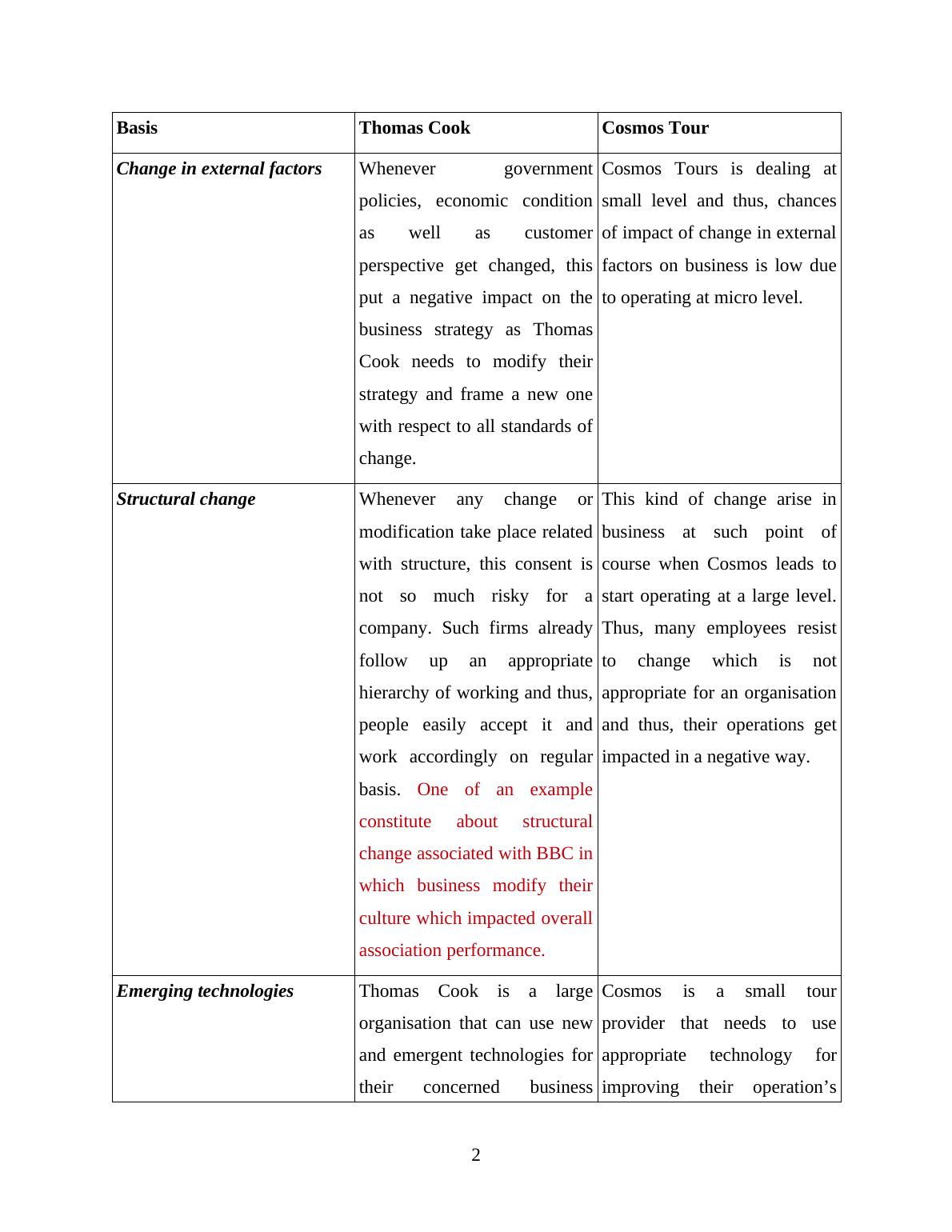 | Basis | Thomas Cook | Cosmos Tour |
|---|---|---|
| Change in external factors | Whenever government policies, economic condition as well as customer perspective get changed, this put a negative impact on the business strategy as Thomas Cook needs to modify their strategy and frame a new one with respect to all standards of change. | Cosmos Tours is dealing at small level and thus, chances of impact of change in external factors on business is low due to operating at micro level. |
| Structural change | Whenever any change or modification take place related with structure, this consent is not so much risky for a company. Such firms already follow up an appropriate hierarchy of working and thus, people easily accept it and work accordingly on regular basis. One of an example constitute about structural change associated with BBC in which business modify their culture which impacted overall association performance. | This kind of change arise in business at such point of course when Cosmos leads to start operating at a large level. Thus, many employees resist to change which is not appropriate for an organisation and thus, their operations get impacted in a negative way. |
| Emerging technologies | Thomas Cook is a large organisation that can use new and emergent technologies for their concerned business | Cosmos is a small tour provider that needs to use appropriate technology for improving their operation’s |

2